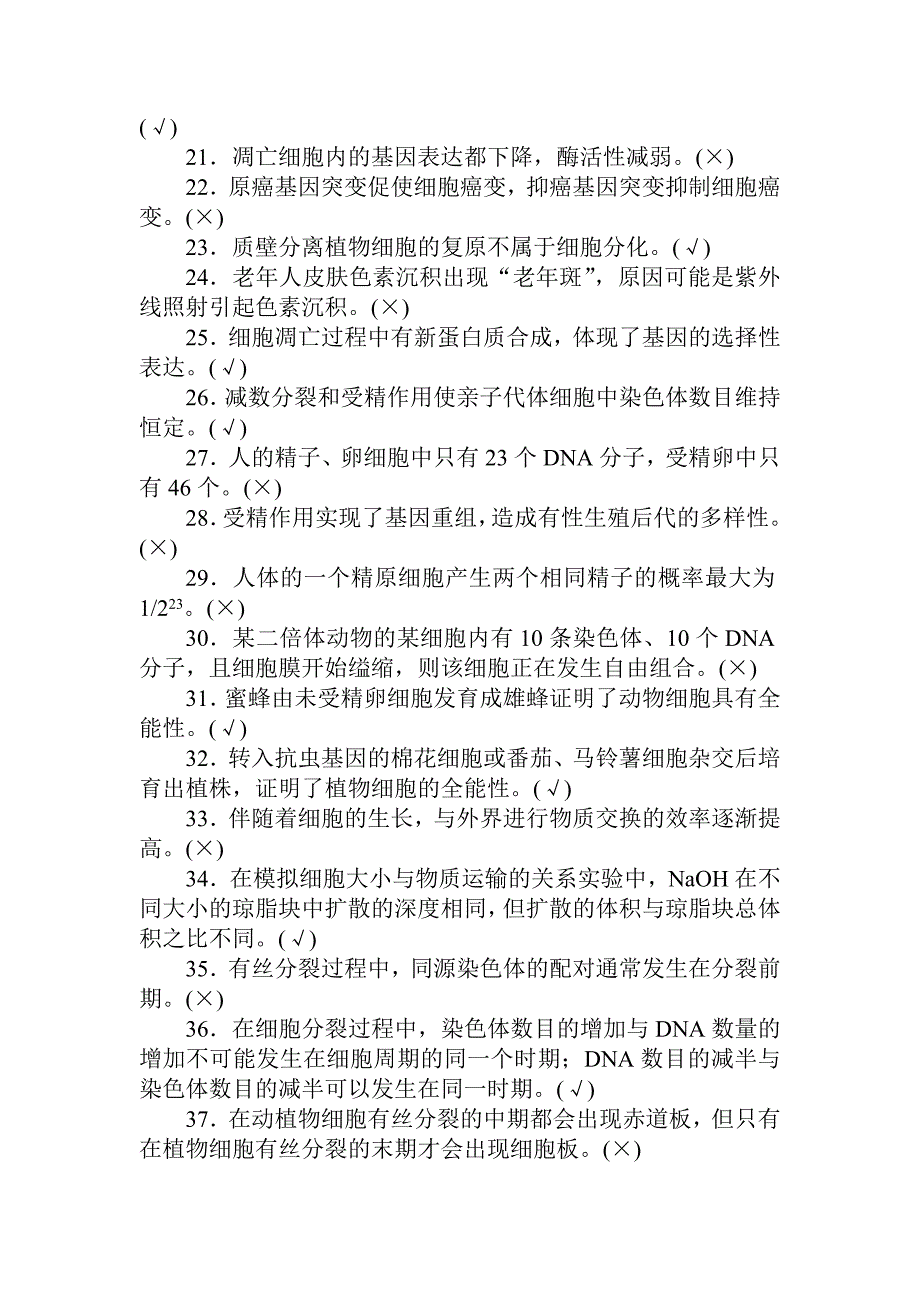 (√)

21．凋亡细胞内的基因表达都下降，酶活性减弱。(×)

22．原癌基因突变促使细胞癌变，抑癌基因突变抑制细胞癌变。(×)

23．质壁分离植物细胞的复原不属于细胞分化。(√)

24．老年人皮肤色素沉积出现“老年斑”，原因可能是紫外线照射引起色素沉积。(×)

25．细胞凋亡过程中有新蛋白质合成，体现了基因的选择性表达。(√)

26．减数分裂和受精作用使亲子代体细胞中染色体数目维持恒定。(√)

27．人的精子、卵细胞中只有 23 个 DNA 分子，受精卵中只有 46 个。(×)

28．受精作用实现了基因重组，造成有性生殖后代的多样性。(×)

29．人体的一个精原细胞产生两个相同精子的概率最大为 $1/2^{23}$。(×)

30．某二倍体动物的某细胞内有 10 条染色体、10 个 DNA 分子，且细胞膜开始缢缩，则该细胞正在发生自由组合。(×)

31．蜜蜂由未受精卵细胞发育成雄蜂证明了动物细胞具有全能性。(√)

32．转入抗虫基因的棉花细胞或番茄、马铃薯细胞杂交后培育出植株，证明了植物细胞的全能性。(√)

33．伴随着细胞的生长，与外界进行物质交换的效率逐渐提高。(×)

34．在模拟细胞大小与物质运输的关系实验中，NaOH 在不同大小的琼脂块中扩散的深度相同，但扩散的体积与琼脂块总体积之比不同。(√)

35．有丝分裂过程中，同源染色体的配对通常发生在分裂前期。(×)

36．在细胞分裂过程中，染色体数目的增加与 DNA 数量的增加不可能发生在细胞周期的同一个时期；DNA 数目的减半与染色体数目的减半可以发生在同一时期。(√)

37．在动植物细胞有丝分裂的中期都会出现赤道板，但只有在植物细胞有丝分裂的末期才会出现细胞板。(×)